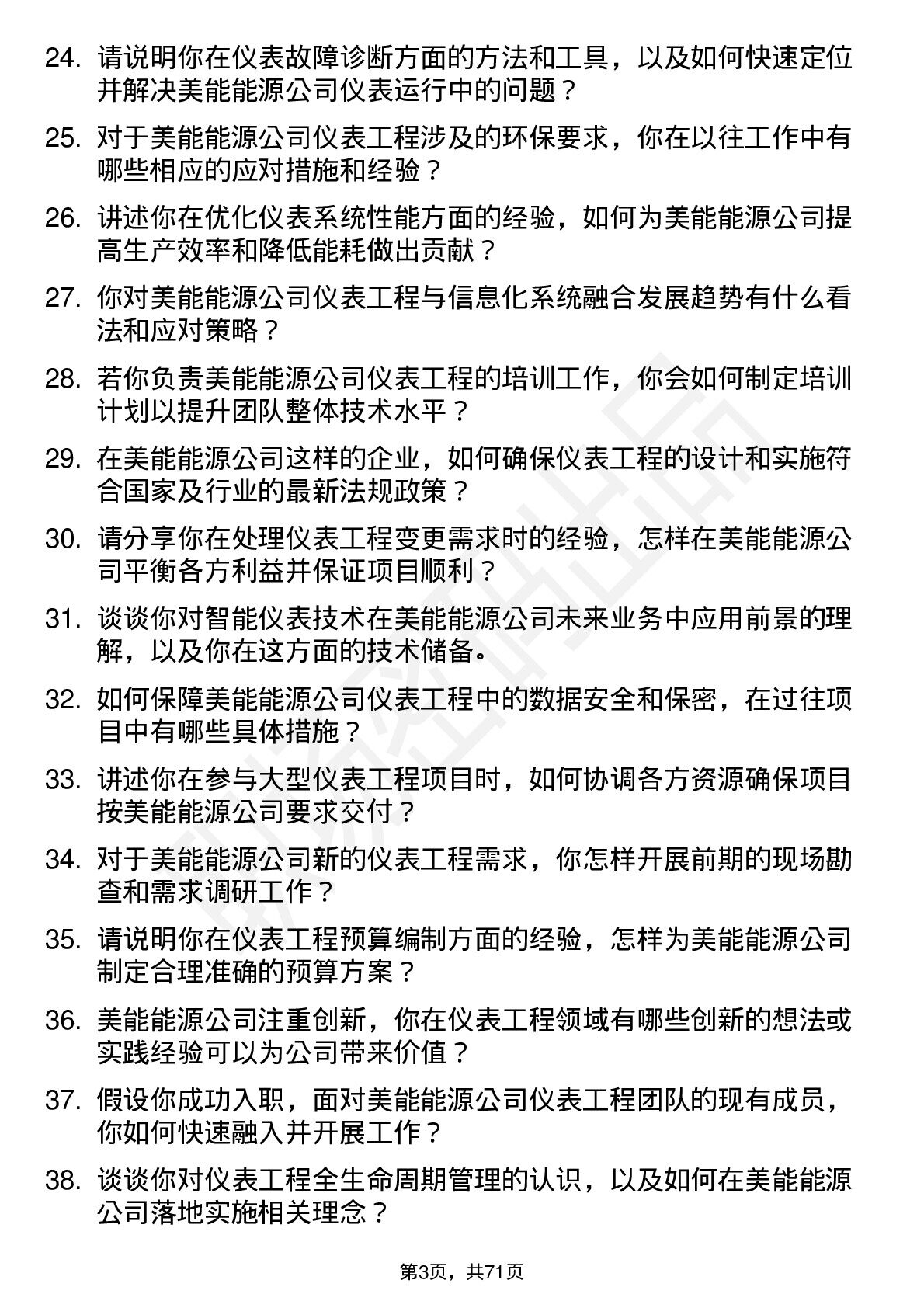 24. 请说明你在仪表故障诊断方面的方法和工具，以及如何快速定位并解决美能能源公司仪表运行中的问题？

25. 对于美能能源公司仪表工程涉及的环保要求，你在以往工作中有哪些相应的应对措施和经验？

26. 讲述你在优化仪表系统性能方面的经验，如何为美能能源公司提高生产效率和降低能耗做出贡献？

27. 你对美能能源公司仪表工程与信息化系统融合发展趋势有什么看法和应对策略？

28. 若你负责美能能源公司仪表工程的培训工作，你会如何制定培训计划以提升团队整体技术水平？

29. 在美能能源公司这样的企业，如何确保仪表工程的设计和实施符合国家及行业的最新法规政策？

30. 请分享你在处理仪表工程变更需求时的经验，怎样在美能能源公司平衡各方利益并保证项目顺利？

31. 谈谈你对智能仪表技术在美能能源公司未来业务中应用前景的理解，以及你在这方面的技术储备。

32. 如何保障美能能源公司仪表工程中的数据安全和保密，在过往项目中有哪些具体措施？

33. 讲述你在参与大型仪表工程项目时，如何协调各方资源确保项目按美能能源公司要求交付？

34. 对于美能能源公司新的仪表工程需求，你怎样开展前期的现场勘查和需求调研工作？

35. 请说明你在仪表工程预算编制方面的经验，怎样为美能能源公司制定合理准确的预算方案？

36. 美能能源公司注重创新，你在仪表工程领域有哪些创新的想法或实践经验可以为公司带来价值？

37. 假设你成功入职，面对美能能源公司仪表工程团队的现有成员，你如何快速融入并开展工作？

38. 谈谈你对仪表工程全生命周期管理的认识，以及如何在美能能源公司落地实施相关理念？

第3页，共71页